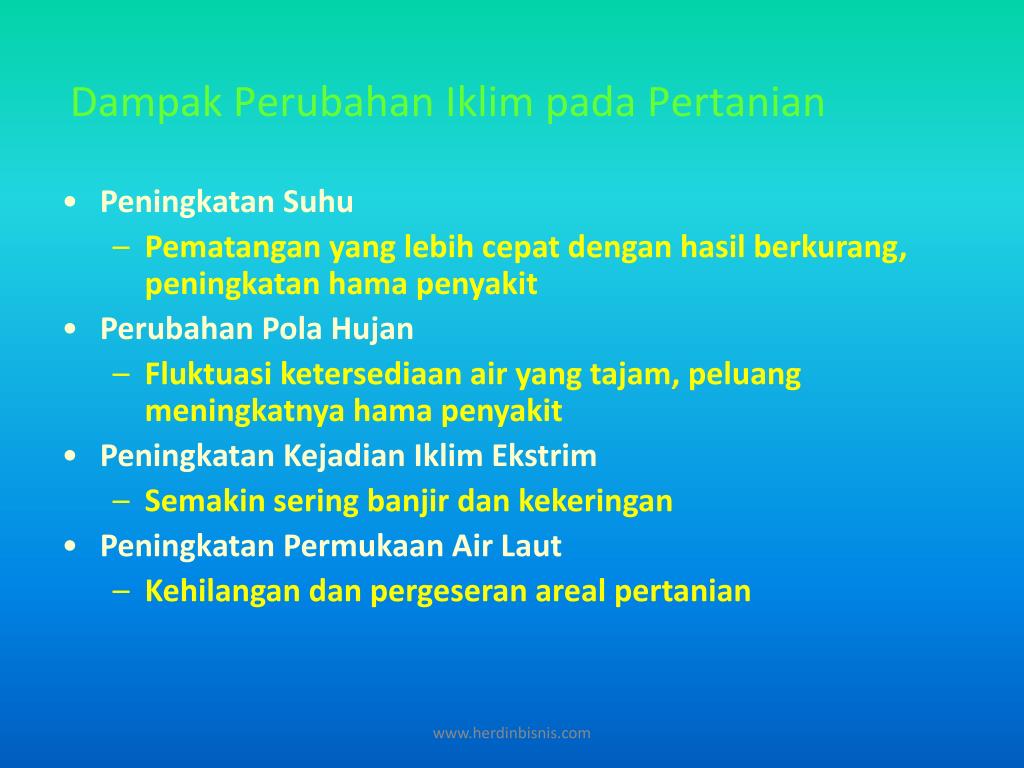 Dampak Perubahan Iklim pada Pertanian

• Peningkatan Suhu
– Pematangan yang lebih cepat dengan hasil berkurang, peningkatan hama penyakit
• Perubahan Pola Hujan
– Fluktuasi ketersediaan air yang tajam, peluang meningkatnya hama penyakit
• Peningkatan Kejadian Iklim Ekstrim
– Semakin sering banjir dan kekeringan
• Peningkatan Permukaan Air Laut
– Kehilangan dan pergeseran areal pertanian

www.herdinbisnis.com